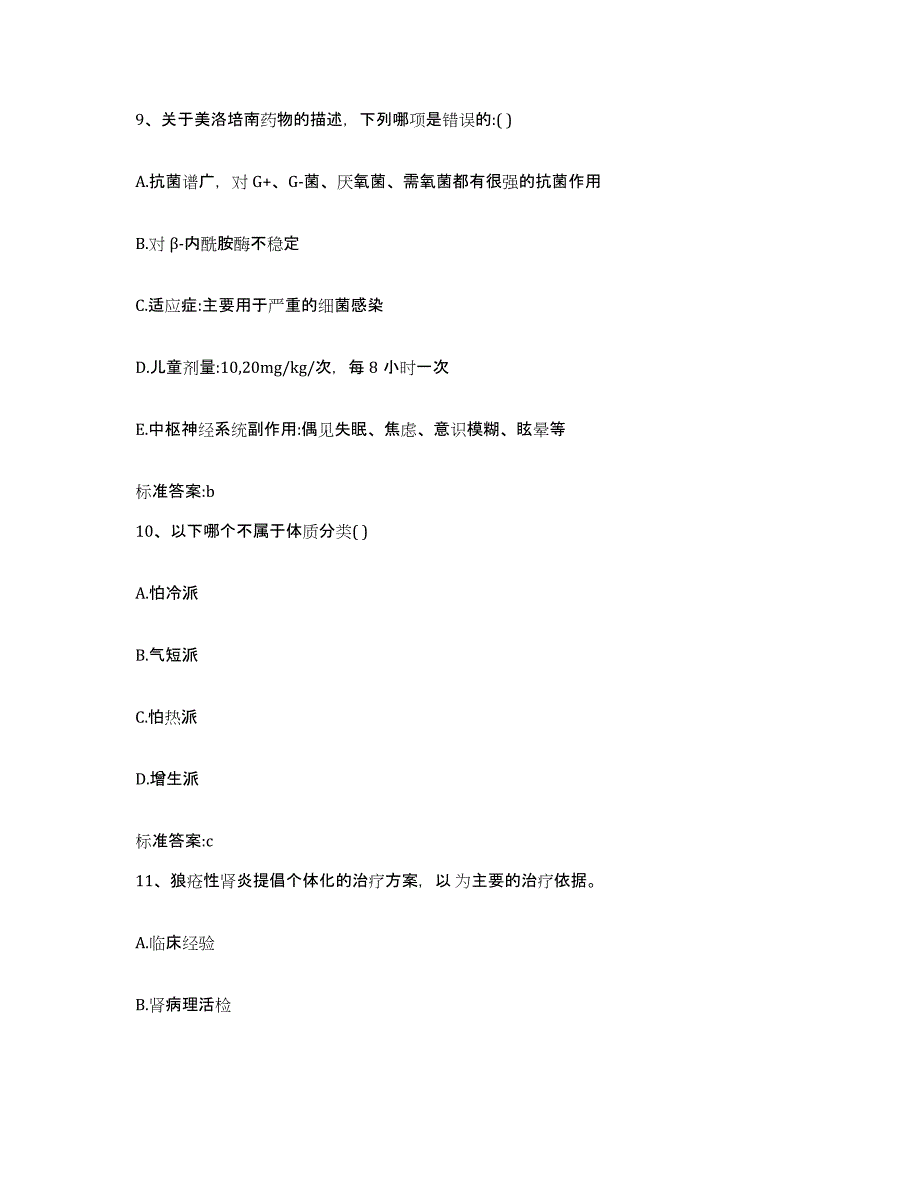 9、关于美洛培南药物的描述，下列哪项是错误的:( )

A.抗菌谱广，对 G+、G-菌、厌氧菌、需氧菌都有很强的抗菌作用

B.对 β-内酰胺酶不稳定

C.适应症:主要用于严重的细菌感染

D.儿童剂量:10,20mg/kg/次，每 8 小时一次

E.中枢神经系统副作用:偶见失眠、焦虑、意识模糊、眩晕等

标准答案:b

10、以下哪个不属于体质分类( )

A.怕冷派

B.气短派

C.怕热派

D.增生派

标准答案:c

11、狼疮性肾炎提倡个体化的治疗方案，以为主要的治疗依据。

A.临床经验

B.肾病理活检